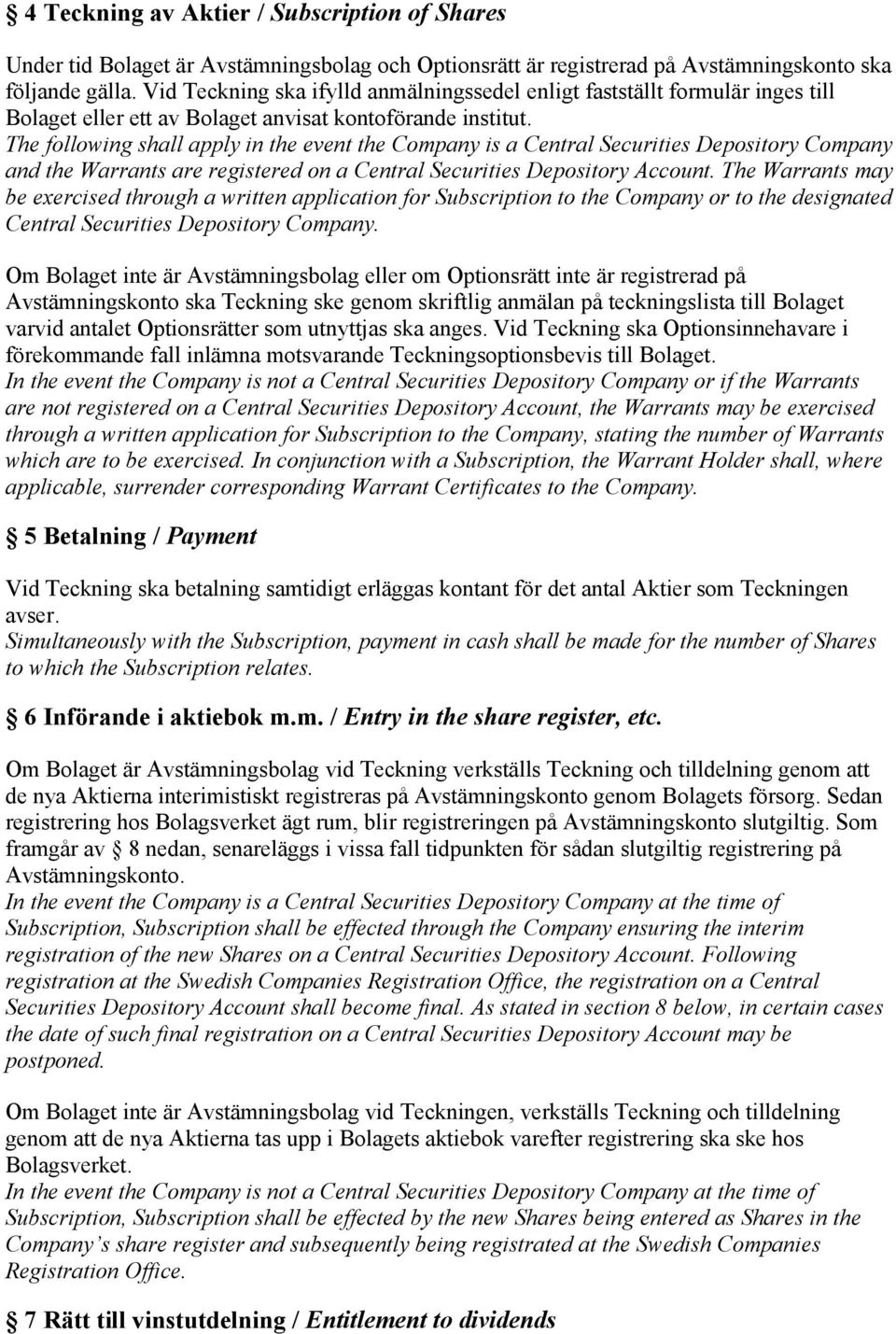 § 4 Teckning av Aktier / Subscription of Shares

Under tid Bolaget är Avstämningsbolag och Optionsrätt är registrerad på Avstämningskonto ska följande gälla. Vid Teckning ska ifylld anmälningssedel enligt fastställt formulär inges till Bolaget eller ett av Bolaget anvisat kontoförande institut.
The following shall apply in the event the Company is a Central Securities Depository Company and the Warrants are registered on a Central Securities Depository Account. The Warrants may be exercised through a written application for Subscription to the Company or to the designated Central Securities Depository Company.

Om Bolaget inte är Avstämningsbolag eller om Optionsrätt inte är registrerad på Avstämningskonto ska Teckning ske genom skriftlig anmälan på teckningslista till Bolaget varvid antalet Optionsrätter som utnyttjas ska anges. Vid Teckning ska Optionsinnehavare i förekommande fall inlämna motsvarande Teckningsoptionsbevis till Bolaget.
In the event the Company is not a Central Securities Depository Company or if the Warrants are not registered on a Central Securities Depository Account, the Warrants may be exercised through a written application for Subscription to the Company, stating the number of Warrants which are to be exercised. In conjunction with a Subscription, the Warrant Holder shall, where applicable, surrender corresponding Warrant Certificates to the Company.

§ 5 Betalning / Payment

Vid Teckning ska betalning samtidigt erläggas kontant för det antal Aktier som Teckningen avser.
Simultaneously with the Subscription, payment in cash shall be made for the number of Shares to which the Subscription relates.

§ 6 Införande i aktiebok m.m. / Entry in the share register, etc.

Om Bolaget är Avstämningsbolag vid Teckning verkställs Teckning och tilldelning genom att de nya Aktierna interimistiskt registreras på Avstämningskonto genom Bolagets försorg. Sedan registrering hos Bolagsverket ägt rum, blir registreringen på Avstämningskonto slutgiltig. Som framgår av § 8 nedan, senareläggs i vissa fall tidpunkten för sådan slutgiltig registrering på Avstämningskonto.
In the event the Company is a Central Securities Depository Company at the time of Subscription, Subscription shall be effected through the Company ensuring the interim registration of the new Shares on a Central Securities Depository Account. Following registration at the Swedish Companies Registration Office, the registration on a Central Securities Depository Account shall become final. As stated in section 8 below, in certain cases the date of such final registration on a Central Securities Depository Account may be postponed.

Om Bolaget inte är Avstämningsbolag vid Teckningen, verkställs Teckning och tilldelning genom att de nya Aktierna tas upp i Bolagets aktiebok varefter registrering ska ske hos Bolagsverket.
In the event the Company is not a Central Securities Depository Company at the time of Subscription, Subscription shall be effected by the new Shares being entered as Shares in the Company’s share register and subsequently being registrated at the Swedish Companies Registration Office.

§ 7 Rätt till vinstutdelning / Entitlement to dividends